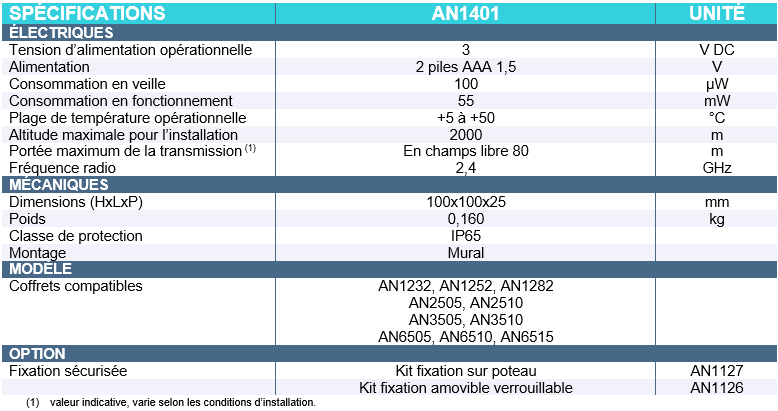 | SPÉCIFICATIONS | AN1401 | UNITÉ |
|---|---|---|
| ÉLECTRIQUES | | |
| Tension d'alimentation opérationnelle | 3 | V DC |
| Alimentation | 2 piles AAA 1,5 | V |
| Consommation en veille | 100 | µW |
| Consommation en fonctionnement | 55 | mW |
| Plage de température opérationnelle | +5 à +50 | °C |
| Altitude maximale pour l'installation | 2000 | m |
| Portée maximum de la transmission $^{(1)}$ | En champs libre 80 | m |
| Fréquence radio | 2,4 | GHz |
| MÉCANIQUES | | |
| Dimensions (HxLxP) | 100x100x25 | mm |
| Poids | 0,160 | kg |
| Classe de protection | IP65 | |
| Montage | Mural | |
| MODÈLE | | |
| Coffrets compatibles | AN1232, AN1252, AN1282 AN2505, AN2510 AN3505, AN3510 AN6505, AN6510, AN6515 | |
| OPTION | | |
| Fixation sécurisée | Kit fixation sur poteau | AN1127 |
| | Kit fixation amovible verrouillable | AN1126 |

(1) valeur indicative, varie selon les conditions d'installation.